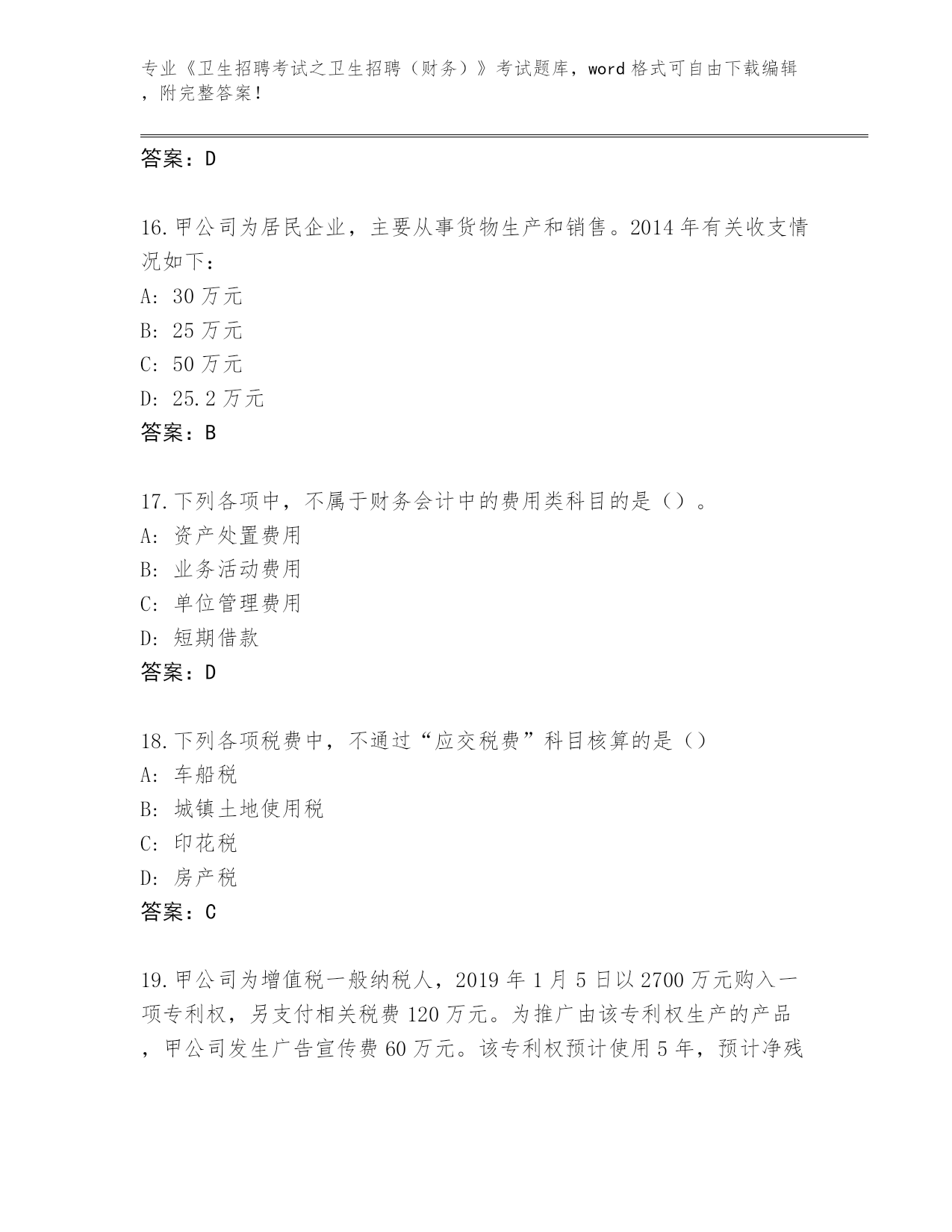 专业《卫生招聘考试之卫生招聘（财务）》考试题库，word 格式可自由下载编辑，附完整答案！

答案：D

16.甲公司为居民企业，主要从事货物生产和销售。2014 年有关收支情况如下：
A: 30 万元
B: 25 万元
C: 50 万元
D: 25.2 万元
答案：B

17.下列各项中，不属于财务会计中的费用类科目的是（）。
A: 资产处置费用
B: 业务活动费用
C: 单位管理费用
D: 短期借款
答案：D

18.下列各项税费中，不通过“应交税费”科目核算的是（）
A: 车船税
B: 城镇土地使用税
C: 印花税
D: 房产税
答案：C

19.甲公司为增值税一般纳税人，2019 年 1 月 5 日以 2700 万元购入一项专利权，另支付相关税费 120 万元。为推广由该专利权生产的产品，甲公司发生广告宣传费 60 万元。该专利权预计使用 5 年，预计净残